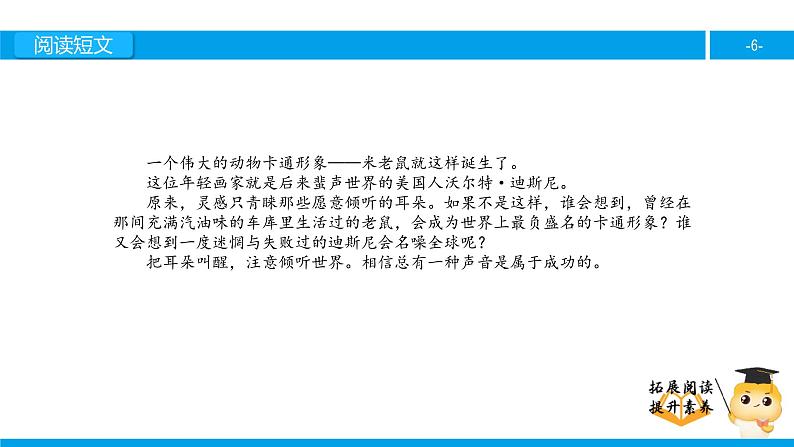 阅读短文

-6-

一个伟大的动物卡通形象——米老鼠就这样诞生了。

这位年轻画家就是后来蜚声世界的美国人沃尔特·迪斯尼。

原来，灵感只青睐那些愿意倾听的耳朵。如果不是这样，谁会想到，曾经在那间充满汽油味的车库里生活过的老鼠，会成为世界上最负盛名的卡通形象？谁又会想到一度迷惘与失败过的迪斯尼会名噪全球呢？

把耳朵叫醒，注意倾听世界。相信总有一种声音是属于成功的。

拓展阅读
提升素养